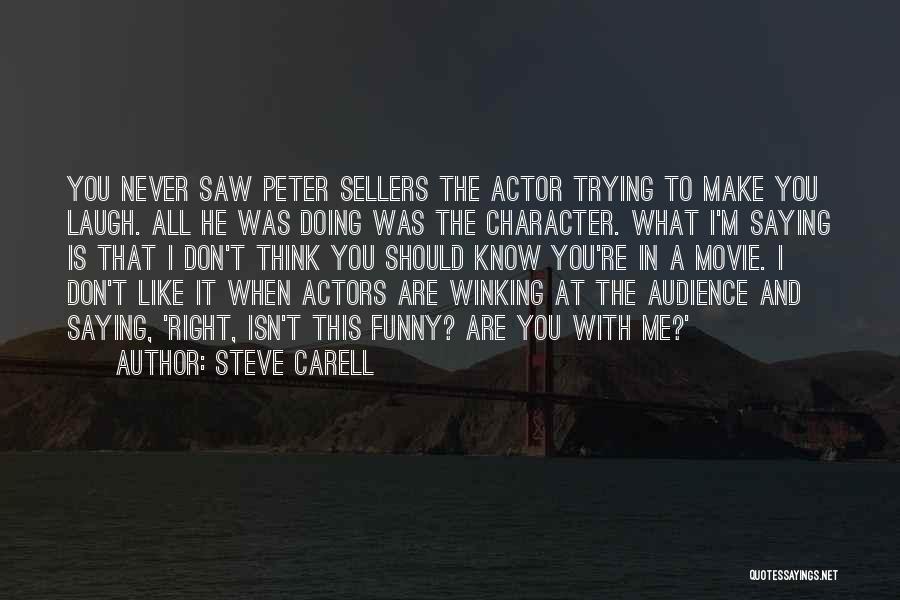 YOU NEVER SAW PETER SELLERS THE ACTOR TRYING TO MAKE YOU LAUGH. ALL HE WAS DOING WAS THE CHARACTER. WHAT I'M SAYING IS THAT I DON'T THINK YOU SHOULD KNOW YOU'RE IN A MOVIE. I DON'T LIKE IT WHEN ACTORS ARE WINKING AT THE AUDIENCE AND SAYING, 'RIGHT, ISN'T THIS FUNNY? ARE YOU WITH ME?'
AUTHOR: STEVE CARELL

QUOTESSAYINGS.NET